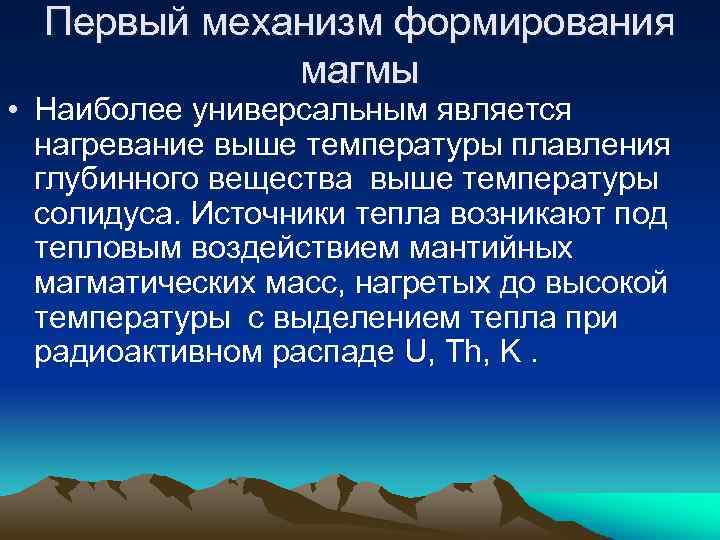 Первый механизм формирования магмы

• Наиболее универсальным является нагревание выше температуры плавления глубинного вещества выше температуры солидуса. Источники тепла возникают под тепловым воздействием мантийных магматических масс, нагретых до высокой температуры с выделением тепла при радиоактивном распаде U, Th, K .